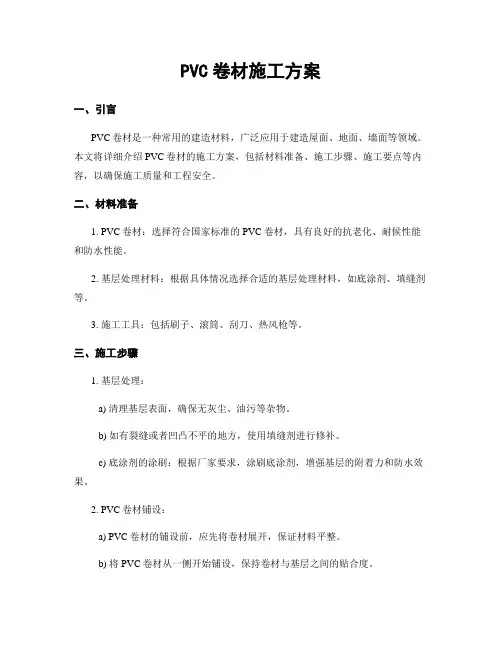 PVC 卷材施工方案

一、引言

PVC 卷材是一种常用的建造材料，广泛应用于建造屋面、地面、墙面等领域。本文将详细介绍 PVC 卷材的施工方案，包括材料准备、施工步骤、施工要点等内容，以确保施工质量和工程安全。

二、材料准备

1. PVC 卷材：选择符合国家标准的 PVC 卷材，具有良好的抗老化、耐候性能和防水性能。

2. 基层处理材料：根据具体情况选择合适的基层处理材料，如底涂剂、填缝剂等。

3. 施工工具：包括刷子、滚筒、刮刀、热风枪等。

三、施工步骤

1. 基层处理：

a) 清理基层表面，确保无灰尘、油污等杂物。

b) 如有裂缝或者凹凸不平的地方，使用填缝剂进行修补。

c) 底涂剂的涂刷：根据厂家要求，涂刷底涂剂，增强基层的附着力和防水效果。

2. PVC 卷材铺设：

a) PVC 卷材的铺设前，应先将卷材展开，保证材料平整。

b) 将 PVC 卷材从一侧开始铺设，保持卷材与基层之间的贴合度。